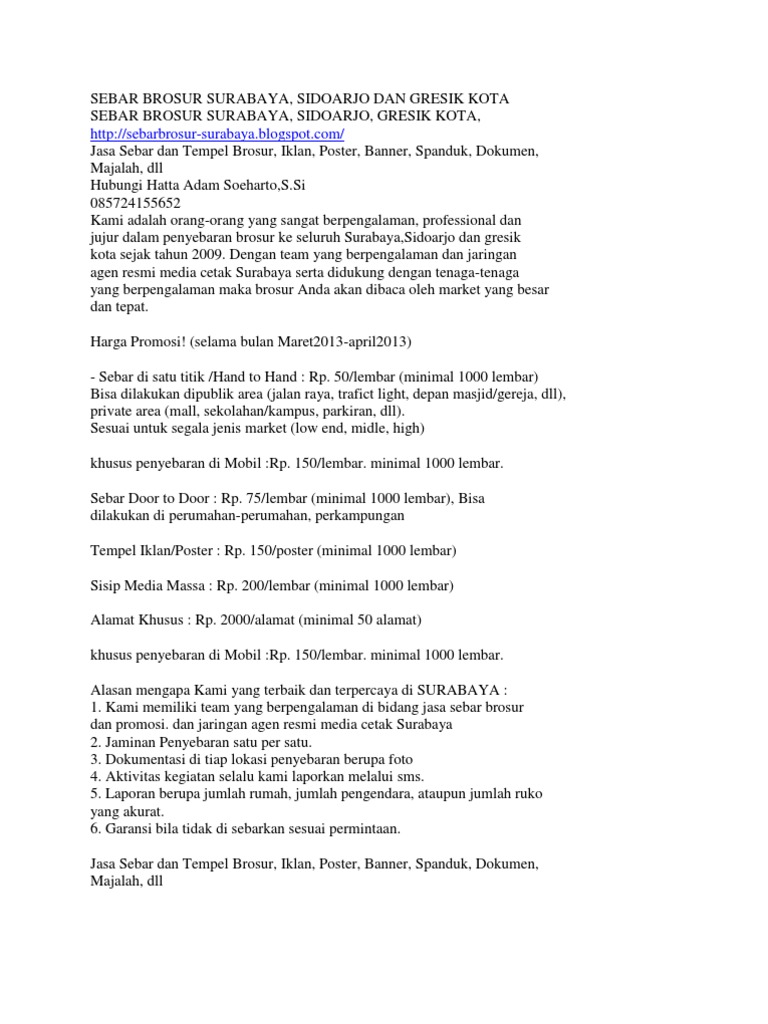 SEBAR BROSUR SURABAYA, SIDOARJO DAN GRESIK KOTA
SEBAR BROSUR SURABAYA, SIDOARJO, GRESIK KOTA,
http://sebarbrosur-surabaya.blogspot.com/
Jasa Sebar dan Tempel Brosur, Iklan, Poster, Banner, Spanduk, Dokumen, Majalah, dll
Hubungi Hatta Adam Soeharto,S.Si
085724155652
Kami adalah orang-orang yang sangat berpengalaman, professional dan jujur dalam penyebaran brosur ke seluruh Surabaya,Sidoarjo dan gresik kota sejak tahun 2009. Dengan team yang berpengalaman dan jaringan agen resmi media cetak Surabaya serta didukung dengan tenaga-tenaga yang berpengalaman maka brosur Anda akan dibaca oleh market yang besar dan tepat.

Harga Promosi! (selama bulan Maret2013-april2013)

- Sebar di satu titik /Hand to Hand : Rp. 50/lembar (minimal 1000 lembar)
Bisa dilakukan dipublik area (jalan raya, trafict light, depan masjid/gereja, dll), private area (mall, sekolahan/kampus, parkiran, dll).
Sesuai untuk segala jenis market (low end, midle, high)

khusus penyebaran di Mobil :Rp. 150/lembar. minimal 1000 lembar.

Sebar Door to Door : Rp. 75/lembar (minimal 1000 lembar), Bisa dilakukan di perumahan-perumahan, perkampungan

Tempel Iklan/Poster : Rp. 150/poster (minimal 1000 lembar)

Sisip Media Massa : Rp. 200/lembar (minimal 1000 lembar)

Alamat Khusus : Rp. 2000/alamat (minimal 50 alamat)

khusus penyebaran di Mobil :Rp. 150/lembar. minimal 1000 lembar.

Alasan mengapa Kami yang terbaik dan terpercaya di SURABAYA :
1. Kami memiliki team yang berpengalaman di bidang jasa sebar brosur dan promosi. dan jaringan agen resmi media cetak Surabaya
2. Jaminan Penyebaran satu per satu.
3. Dokumentasi di tiap lokasi penyebaran berupa foto
4. Aktivitas kegiatan selalu kami laporkan melalui sms.
5. Laporan berupa jumlah rumah, jumlah pengendara, ataupun jumlah ruko yang akurat.
6. Garansi bila tidak di sebarkan sesuai permintaan.

Jasa Sebar dan Tempel Brosur, Iklan, Poster, Banner, Spanduk, Dokumen, Majalah, dll